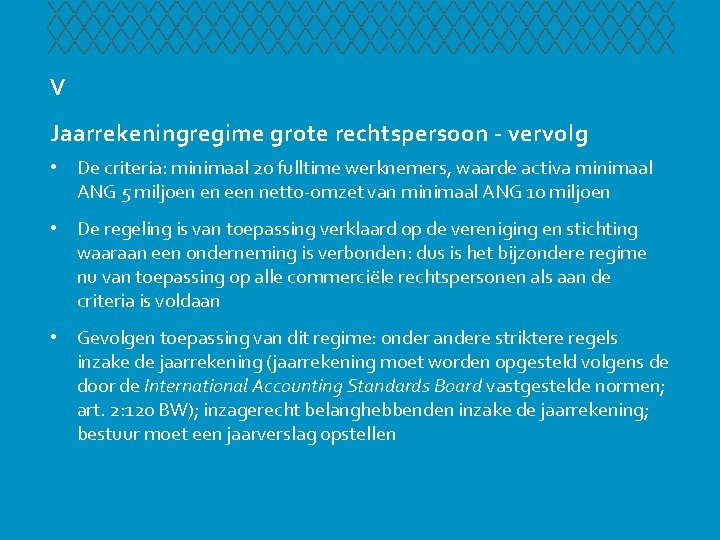 V

Jaarrekeningregime grote rechtspersoon - vervolg

• De criteria: minimaal 20 fulltime werknemers, waarde activa minimaal ANG 5 miljoen en een netto-omzet van minimaal ANG 10 miljoen

• De regeling is van toepassing verklaard op de vereniging en stichting waaraan een onderneming is verbonden: dus is het bijzondere regime nu van toepassing op alle commerciële rechtspersonen als aan de criteria is voldaan

• Gevolgen toepassing van dit regime: onder andere striktere regels inzake de jaarrekening (jaarrekening moet worden opgesteld volgens de door de International Accounting Standards Board vastgestelde normen; art. 2:120 BW); inzagerecht belanghebbenden inzake de jaarrekening; bestuur moet een jaarverslag opstellen